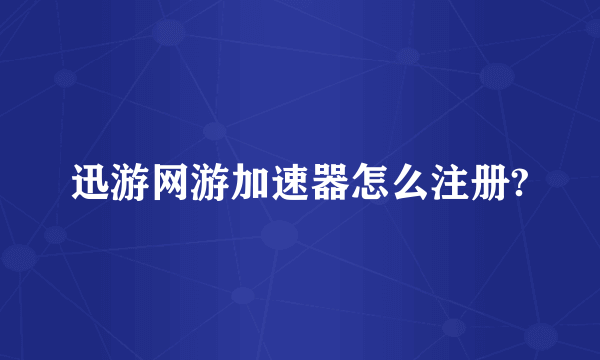 迅游网游加速器怎么注册?